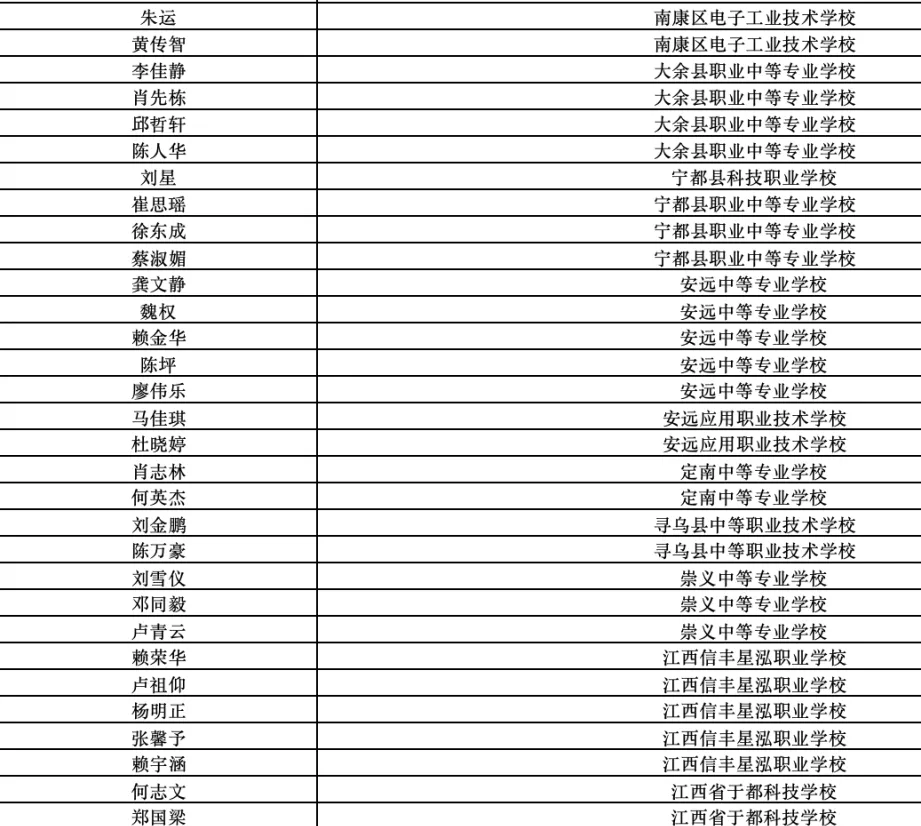 | 朱运 | 南康区电子工业技术学校 |
|---|---|
| 黄传智 | 南康区电子工业技术学校 |
| 李佳静 | 大余县职业中等专业学校 |
| 肖先栋 | 大余县职业中等专业学校 |
| 邱哲轩 | 大余县职业中等专业学校 |
| 陈人华 | 大余县职业中等专业学校 |
| 刘星 | 宁都县科技职业学校 |
| 崔思瑶 | 宁都县职业中等专业学校 |
| 徐东成 | 宁都县职业中等专业学校 |
| 蔡淑媚 | 宁都县职业中等专业学校 |
| 龚文静 | 安远中等专业学校 |
| 魏权 | 安远中等专业学校 |
| 赖金华 | 安远中等专业学校 |
| 陈坪 | 安远中等专业学校 |
| 廖伟乐 | 安远中等专业学校 |
| 马佳琪 | 安远应用职业技术学校 |
| 杜晓婷 | 安远应用职业技术学校 |
| 肖志林 | 定南中等专业学校 |
| 何英杰 | 定南中等专业学校 |
| 刘金鹏 | 寻乌县中等职业技术学校 |
| 陈万豪 | 寻乌县中等职业技术学校 |
| 刘雪仪 | 崇义中等专业学校 |
| 邓同毅 | 崇义中等专业学校 |
| 卢青云 | 崇义中等专业学校 |
| 赖荣华 | 江西信丰星泓职业学校 |
| 卢祖仰 | 江西信丰星泓职业学校 |
| 杨明正 | 江西信丰星泓职业学校 |
| 张馨予 | 江西信丰星泓职业学校 |
| 赖宇涵 | 江西信丰星泓职业学校 |
| 何志文 | 江西省于都科技学校 |
| 郑国梁 | 江西省于都科技学校 |